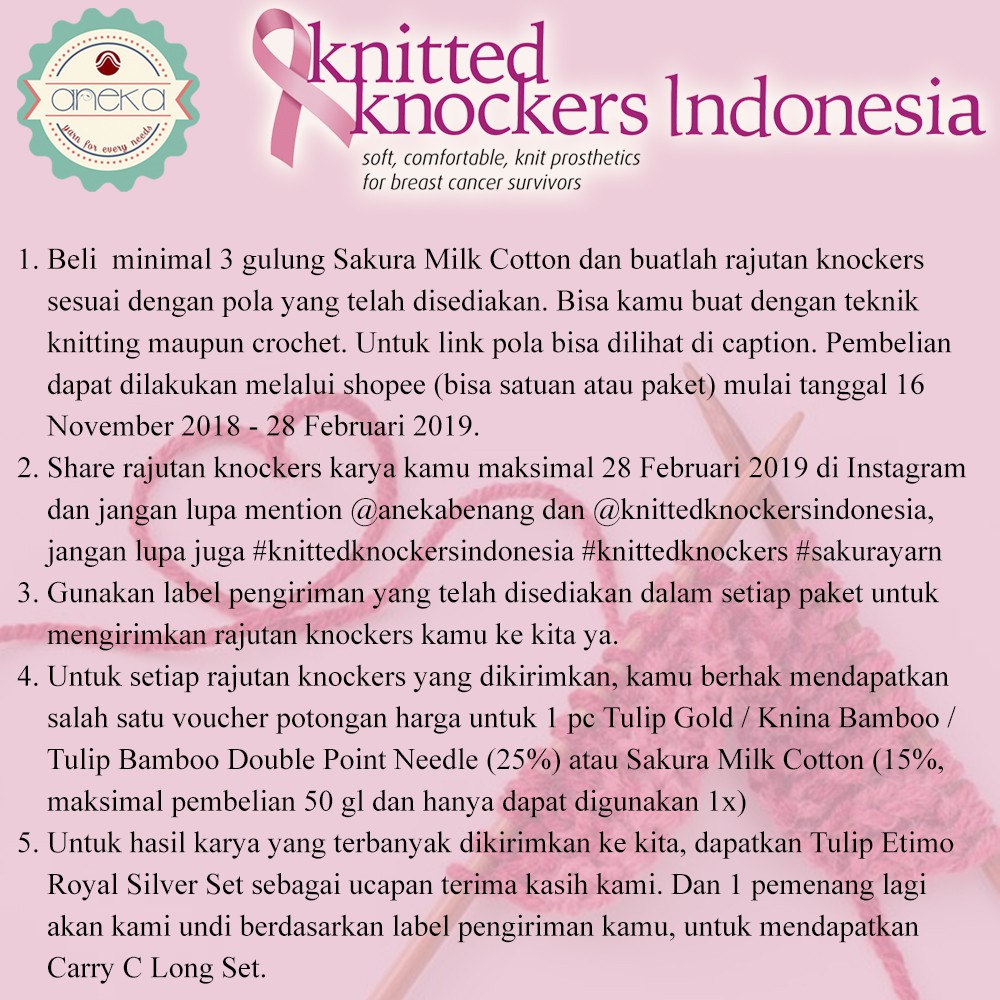 aneka
yarn for every needs

knitted knockers Indonesia
soft, comfortable, knit prosthetics
for breast cancer survivors

1. Beli minimal 3 gulung Sakura Milk Cotton dan buatlah rajutan knockers sesuai dengan pola yang telah disediakan. Bisa kamu buat dengan teknik knitting maupun crochet. Untuk link pola bisa dilihat di caption. Pembelian dapat dilakukan melalui shopee (bisa satuan atau paket) mulai tanggal 16 November 2018 - 28 Februari 2019.
2. Share rajutan knockers karya kamu maksimal 28 Februari 2019 di Instagram dan jangan lupa mention @anekabenang dan @knittedknockersindonesia, jangan lupa juga #knittedknockersindonesia #knittedknockers #sakurayarn
3. Gunakan label pengiriman yang telah disediakan dalam setiap paket untuk mengirimkan rajutan knockers kamu ke kita ya.
4. Untuk setiap rajutan knockers yang dikirimkan, kamu berhak mendapatkan salah satu voucher potongan harga untuk 1 pc Tulip Gold / Knina Bamboo / Tulip Bamboo Double Point Needle (25%) atau Sakura Milk Cotton (15%, maksimal pembelian 50 gl dan hanya dapat digunakan 1x)
5. Untuk hasil karya yang terbanyak dikirimkan ke kita, dapatkan Tulip Etimo Royal Silver Set sebagai ucapan terima kasih kami. Dan 1 pemenang lagi akan kami undi berdasarkan label pengiriman kamu, untuk mendapatkan Carry C Long Set.